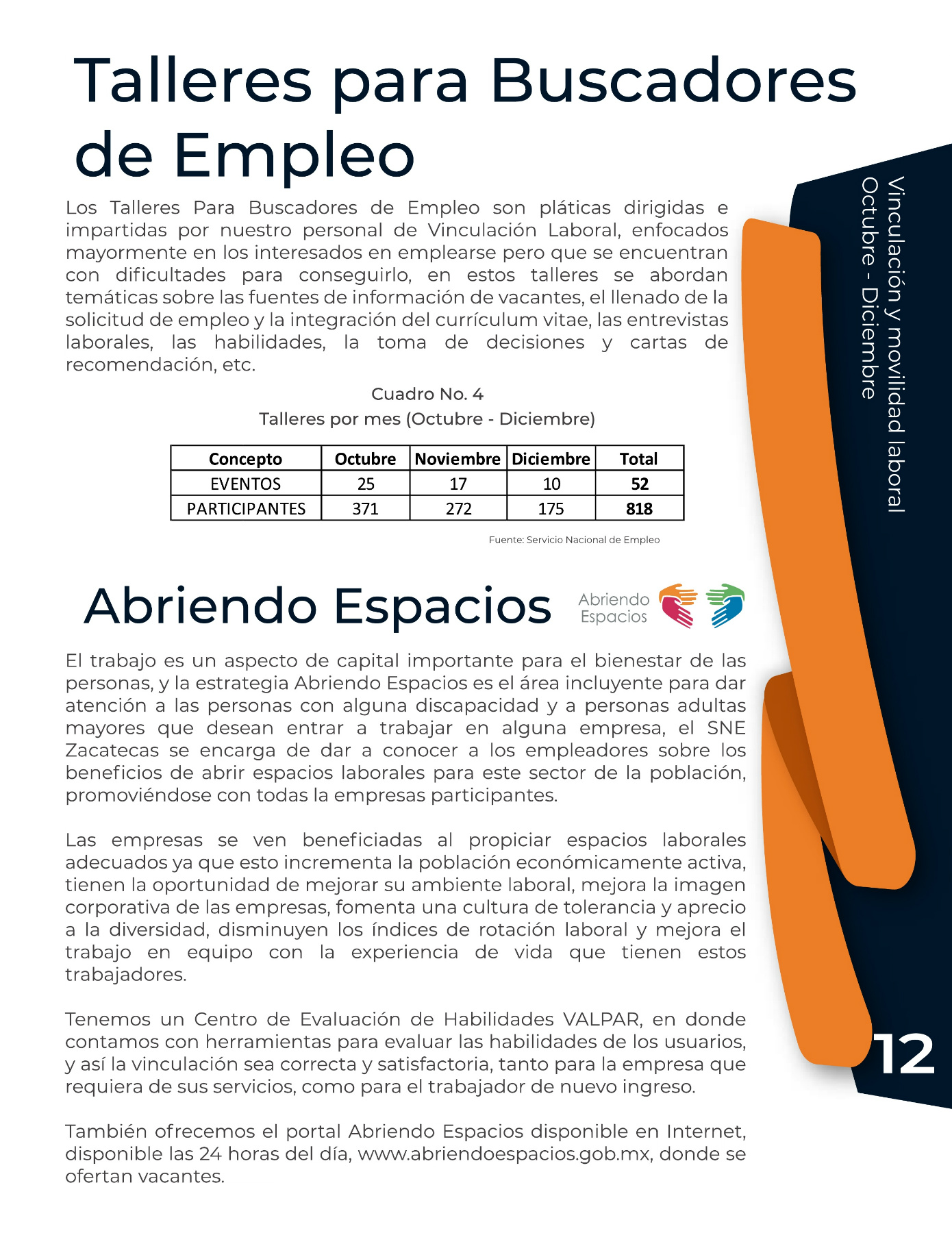 Talleres para Buscadores de Empleo

Los Talleres Para Buscadores de Empleo son pláticas dirigidas e impartidas por nuestro personal de Vinculación Laboral, enfocados mayormente en los interesados en emplearse pero que se encuentran con dificultades para conseguirlo, en estos talleres se abordan temáticas sobre las fuentes de información de vacantes, el llenado de la solicitud de empleo y la integración del currículum vitae, las entrevistas laborales, las habilidades, la toma de decisiones y cartas de recomendación, etc.

Cuadro No. 4
Talleres por mes (Octubre - Diciembre)

| Concepto | Octubre | Noviembre | Diciembre | Total |
|---|---|---|---|---|
| EVENTOS | 25 | 17 | 10 | 52 |
| PARTICIPANTES | 371 | 272 | 175 | 818 |

Fuente: Servicio Nacional de Empleo

Abriendo Espacios

Abriendo Espacios

El trabajo es un aspecto de capital importante para el bienestar de las personas, y la estrategia Abriendo Espacios es el área incluyente para dar atención a las personas con alguna discapacidad y a personas adultas mayores que desean entrar a trabajar en alguna empresa, el SNE Zacatecas se encarga de dar a conocer a los empleadores sobre los beneficios de abrir espacios laborales para este sector de la población, promoviéndose con todas la empresas participantes.

Las empresas se ven beneficiadas al propiciar espacios laborales adecuados ya que esto incrementa la población económicamente activa, tienen la oportunidad de mejorar su ambiente laboral, mejora la imagen corporativa de las empresas, fomenta una cultura de tolerancia y aprecio a la diversidad, disminuyen los índices de rotación laboral y mejora el trabajo en equipo con la experiencia de vida que tienen estos trabajadores.

Tenemos un Centro de Evaluación de Habilidades VALPAR, en donde contamos con herramientas para evaluar las habilidades de los usuarios, y así la vinculación sea correcta y satisfactoria, tanto para la empresa que requiera de sus servicios, como para el trabajador de nuevo ingreso.

También ofrecemos el portal Abriendo Espacios disponible en Internet, disponible las 24 horas del día, www.abriendoespacios.gob.mx, donde se ofertan vacantes.

Vinculación y movilidad laboral
Octubre - Diciembre

12